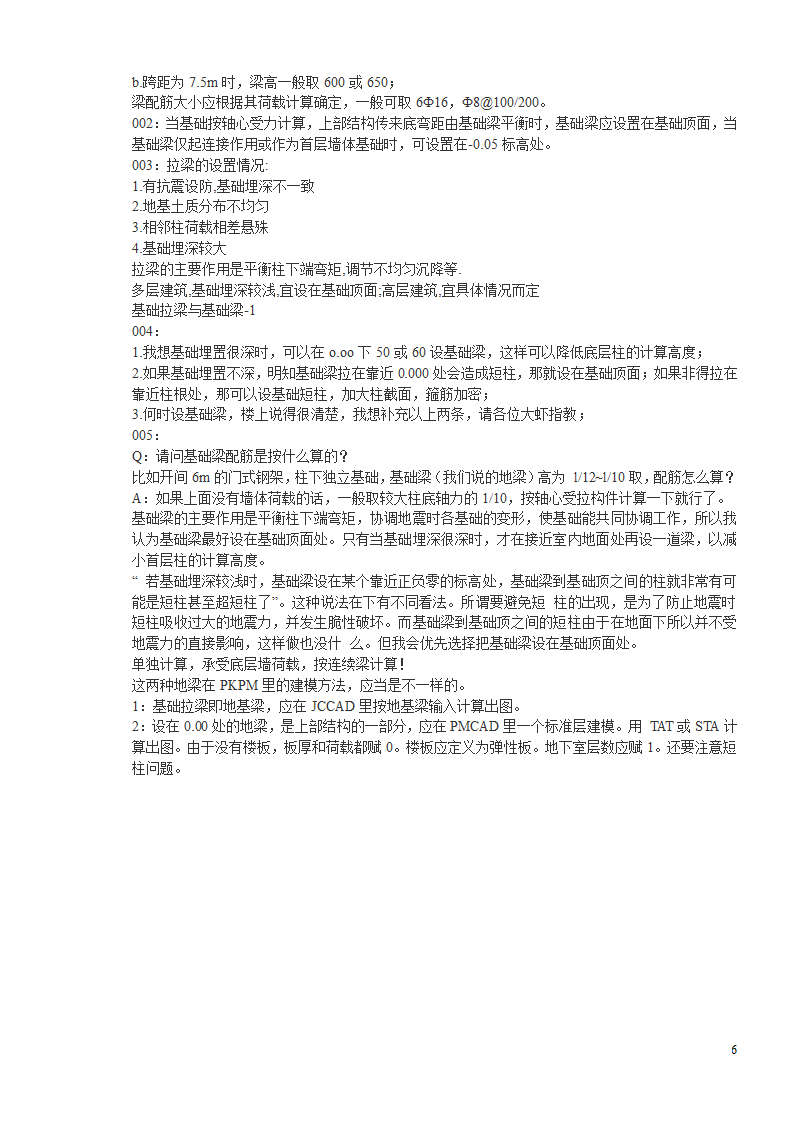 b.跨距为 7.5m 时，梁高一般取 600 或 650；
梁配筋大小应根据其荷载计算确定，一般可取 6Φ16，Φ8@100/200。
002：当基础按轴心受力计算，上部结构传来底弯距由基础梁平衡时，基础梁应设置在基础顶面，当基础梁仅起连接作用或作为首层墙体基础时，可设置在-0.05 标高处。
003：拉梁的设置情况:
1.有抗震设防,基础埋深不一致
2.地基土质分布不均匀
3.相邻柱荷载相差悬殊
4.基础埋深较大
拉梁的主要作用是平衡柱下端弯矩,调节不均匀沉降等.
多层建筑,基础埋深较浅,宜设在基础顶面;高层建筑,宜具体情况而定
基础拉梁与基础梁-1
004：
1.我想基础埋置很深时，可以在 o.oo 下 50 或 60 设基础梁，这样可以降低底层柱的计算高度；
2.如果基础埋置不深，明知基础梁拉在靠近 0.000 处会造成短柱，那就设在基础顶面；如果非得拉在靠近柱根处，那可以设基础短柱，加大柱截面，箍筋加密；
3.何时设基础梁，楼上说得很清楚，我想补充以上两条，请各位大虾指教；
005：
Q：请问基础梁配筋是按什么算的？
比如开间 6m 的门式钢架，柱下独立基础，基础梁（我们说的地梁）高为 1/12~1/10 取，配筋怎么算？
A：如果上面没有墙体荷载的话，一般取较大柱底轴力的 1/10，按轴心受拉构件计算一下就行了。
基础梁的主要作用是平衡柱下端弯矩，协调地震时各基础的变形，使基础能共同协调工作，所以我认为基础梁最好设在基础顶面处。只有当基础埋深很深时，才在接近室内地面处再设一道梁，以减小首层柱的计算高度。
“ 若基础埋深较浅时，基础梁设在某个靠近正负零的标高处，基础梁到基础顶之间的柱就非常有可能是短柱甚至超短柱了”。这种说法在下有不同看法。所谓要避免短 柱的出现，是为了防止地震时短柱吸收过大的地震力，并发生脆性破坏。而基础梁到基础顶之间的短柱由于在地面下所以并不受地震力的直接影响，这样做也没什 么。但我会优先选择把基础梁设在基础顶面处。
单独计算，承受底层墙荷载，按连续梁计算！
这两种地梁在 PKPM 里的建模方法，应当是不一样的。
1：基础拉梁即地基梁，应在 JCCAD 里按地基梁输入计算出图。
2：设在 0.00 处的地梁，是上部结构的一部分，应在 PMCAD 里一个标准层建模。用 TAT 或 STA 计算出图。由于没有楼板，板厚和荷载都赋 0。楼板应定义为弹性板。地下室层数应赋 1。还要注意短柱问题。

6